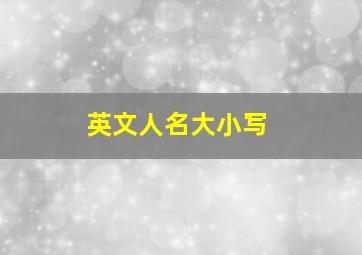 英文人名大小写